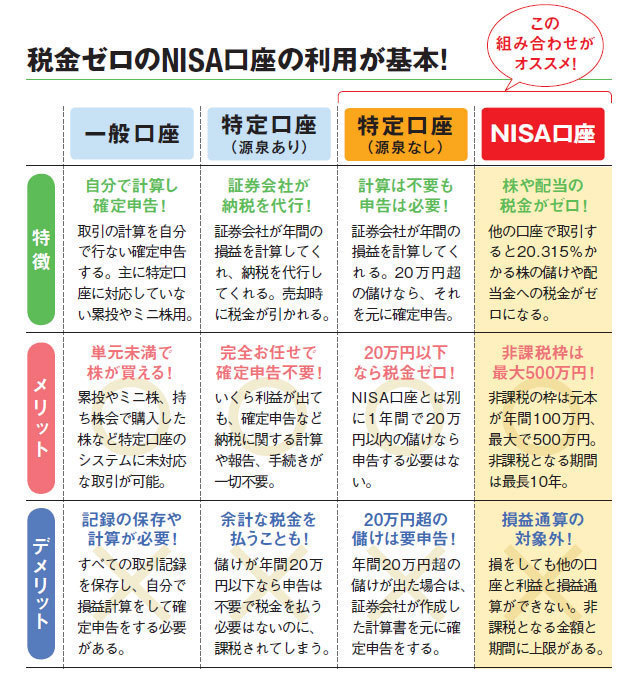 税金ゼロのNISA口座の利用が基本!

この組み合わせがオススメ!

|  | 一般口座 | 特定口座(源泉あり) | 特定口座(源泉なし) | NISA口座 |
|---|---|---|---|---|
| 特徴 | 自分で計算し確定申告! 取引の計算を自分で行ない確定申告する。主に特定口座に対応していない累投やミニ株用。 | 証券会社が納税を代行! 証券会社が年間の損益を計算してくれ、納税を代行してくれる。売却時に税金が引かれる。 | 計算は不要も申告は必要! 証券会社が年間の損益を計算してくれる。20万円超の儲けなら、それを元に確定申告。 | 株や配当の税金がゼロ! 他の口座で取引すると20.315%かかる株の儲けや配当金への税金がゼロになる。 |
| メリット | 単元未満で株が買える! 累投やミニ株、持ち株会で購入した株など特定口座のシステムに未対応な取引が可能。 | 完全お任せで確定申告不要! いくら利益が出ても、確定申告など納税に関する計算や報告、手続きが一切不要。 | 20万円以下なら税金ゼロ! NISA口座とは別に1年間で20万円以内の儲けなら申告する必要はない。 | 非課税枠は最大500万円! 非課税の枠は元本が年間100万円、最大で500万円。非課税となる期間は最長10年。 |
| デメリット | 記録の保存や計算が必要! すべての取引記録を保存し、自分で損益計算をして確定申告をする必要がある。 | 余計な税金を払うことも! 儲けが年間20万円以下なら申告は不要で税金を払う必要はないのに、課税されてしまう。 | 20万円超の儲けは要申告! 年間20万円超の儲けが出た場合は、証券会社が作成した計算書を元に確定申告をする。 | 損益通算の対象外! 損をしても他の口座と利益と損益通算ができない。非課税となる金額と期間に上限がある。 |